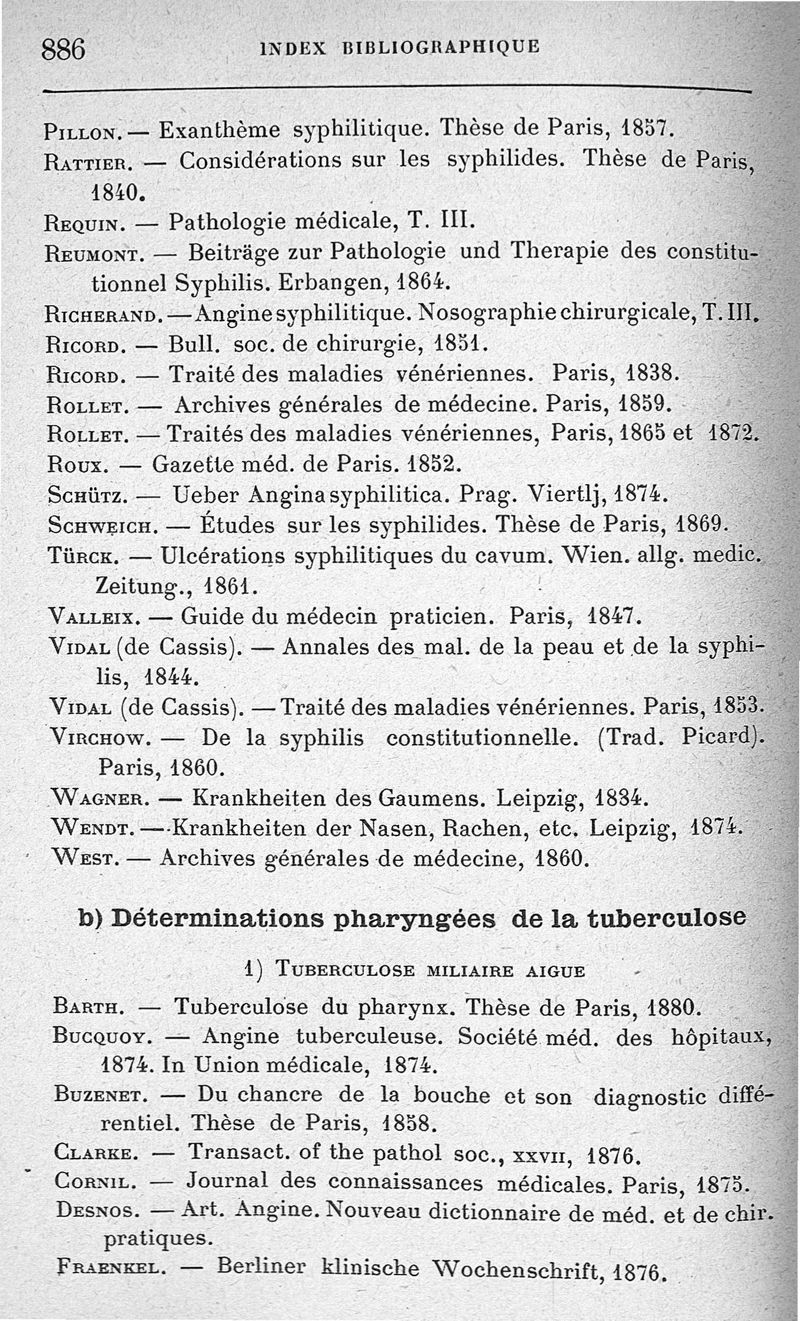 886 INDEX BIBLIOGRAPHIQUE

Pillon. — Exanthème syphilitique. Thèse de Paris, 1857.
Rattier. — Considérations sur les syphilides. Thèse de Paris, 1840.
Requin. — Pathologie médicale, T. III.
Reumont. — Beiträge zur Pathologie und Therapie des constitutionnel Syphilis. Erbangen, 1864.
Richerand. — Angine syphilitique. Nosographie chirurgicale, T. III.
Ricord. — Bull. soc. de chirurgie, 1851.
Ricord. — Traité des maladies vénériennes. Paris, 1838.
Rollet. — Archives générales de médecine. Paris, 1859.
Rollet. — Traités des maladies vénériennes, Paris, 1865 et 1872.
Roux. — Gazette méd. de Paris. 1852.
Schütz. — Ueber Angina syphilitica. Prag. Viertlj, 1874.
Schweich. — Études sur les syphilides. Thèse de Paris, 1869.
Türck. — Ulcérations syphilitiques du cavum. Wien. allg. medic. Zeitung., 1861.
Valleix. — Guide du médecin praticien. Paris, 1847.
Vidal (de Cassis). — Annales des mal. de la peau et de la syphilis, 1844.
Vidal (de Cassis). — Traité des maladies vénériennes. Paris, 1853.
Virchow. — De la syphilis constitutionnelle. (Trad. Picard). Paris, 1860.
Wagner. — Krankheiten des Gaumens. Leipzig, 1834.
Wendt. — Krankheiten der Nasen, Rachen, etc. Leipzig, 1874.
West. — Archives générales de médecine, 1860.

b) Déterminations pharyngées de la tuberculose

1) Tuberculose miliaire aigue

Barth. — Tuberculose du pharynx. Thèse de Paris, 1880.
Bucquoy. — Angine tuberculeuse. Société méd. des hôpitaux, 1874. In Union médicale, 1874.
Buzenet. — Du chancre de la bouche et son diagnostic différentiel. Thèse de Paris, 1858.
Clarke. — Transact. of the pathol soc., xxvii, 1876.
Cornil. — Journal des connaissances médicales. Paris, 1875.
Desnos. — Art. Angine. Nouveau dictionnaire de méd. et de chir. pratiques.
Fraenkel. — Berliner klinische Wochenschrift, 1876.